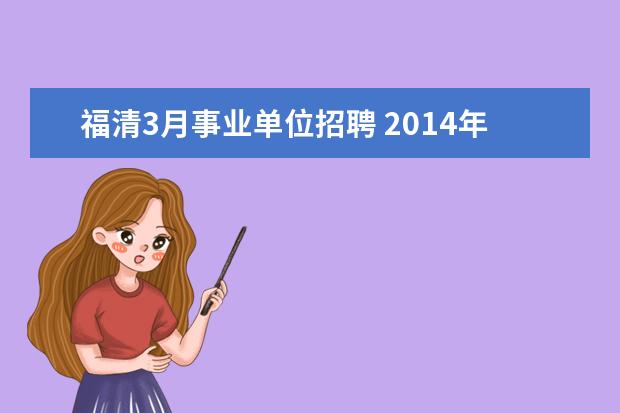 福清3月事业单位招聘 2014年